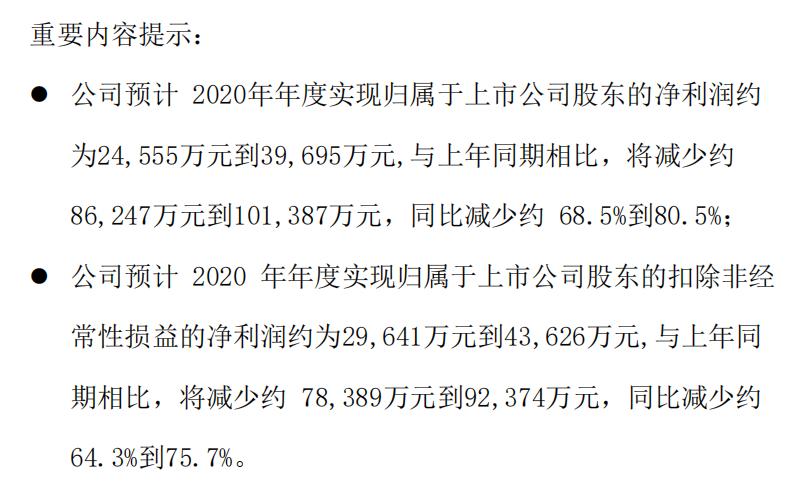 重要内容提示：

● 公司预计 2020年年度实现归属于上市公司股东的净利润约为24,555万元到39,695万元，与上年同期相比，将减少约86,247万元到101,387万元，同比减少约 68.5%到80.5%；

● 公司预计 2020 年年度实现归属于上市公司股东的扣除非经常性损益的净利润约为29,641万元到43,626万元，与上年同期相比，将减少约 78,389万元到92,374万元，同比减少约64.3%到75.7%。